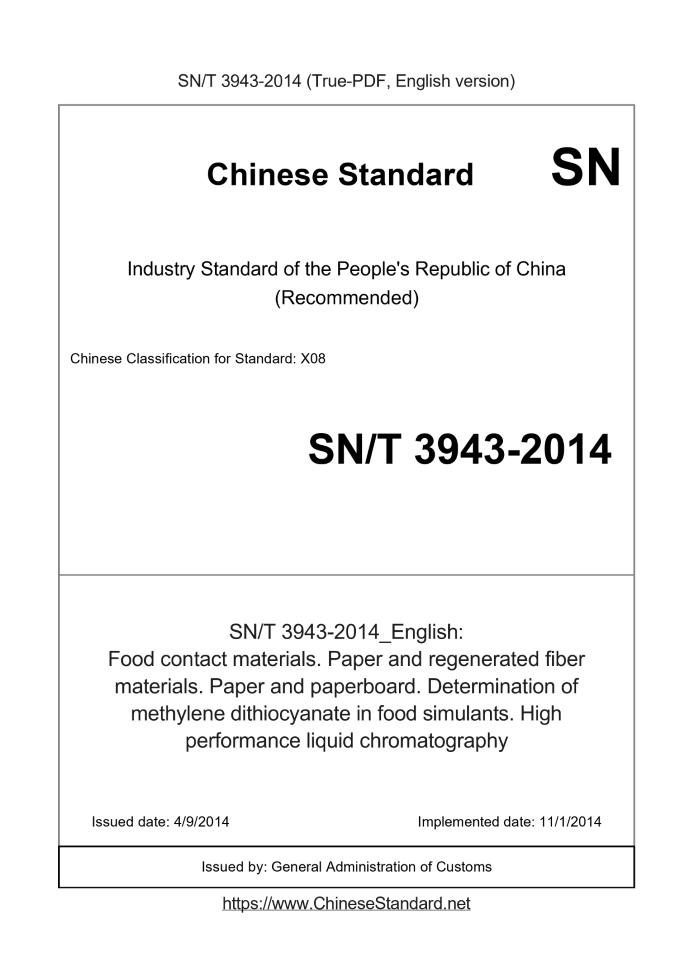 SN/T 3943-2014 (True-PDF, English version)

Chinese Standard

SN

Industry Standard of the People's Republic of China (Recommended)

Chinese Classification for Standard: X08

SN/T 3943-2014

SN/T 3943-2014_English: Food contact materials. Paper and regenerated fiber materials. Paper and paperboard. Determination of methylene dithiocyanate in food simulants. High performance liquid chromatography

Issued date: 4/9/2014

Implemented date: 11/1/2014

Issued by: General Administration of Customs

https://www.ChineseStandard.net